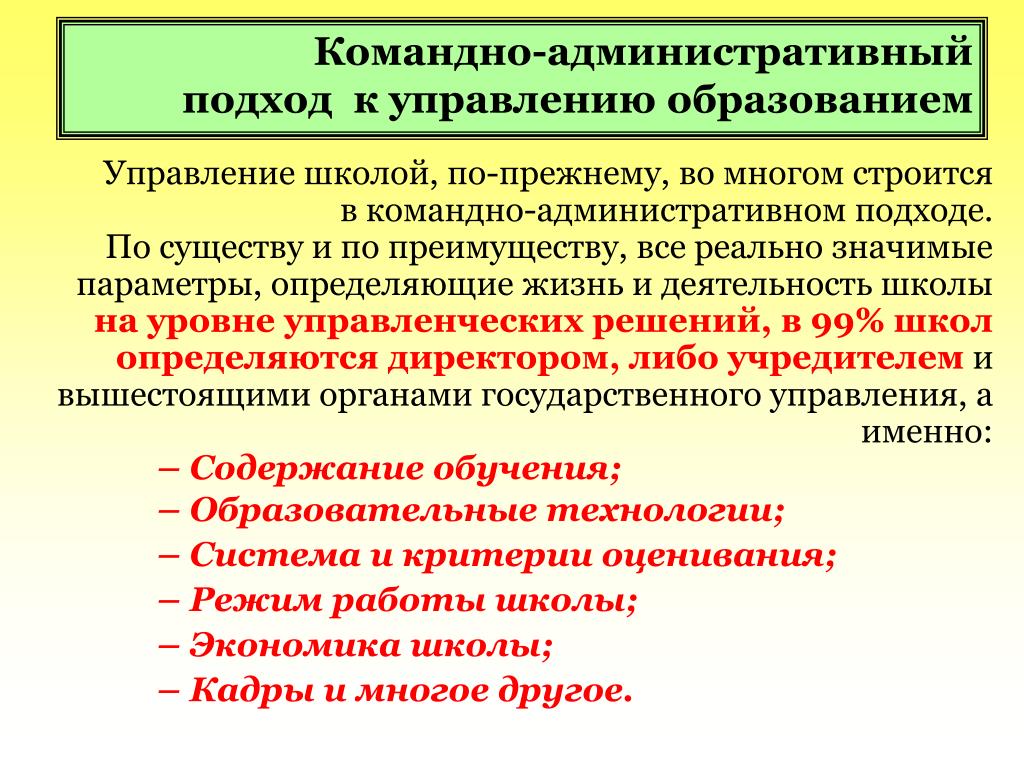 Командно-административный подход к управлению образованием

Управление школой, по-прежнему, во многом строится в командно-административном подходе. По существу и по преимуществу, все реально значимые параметры, определяющие жизнь и деятельность школы на уровне управленческих решений, в 99% школ определяются директором, либо учредителем и вышестоящими органами государственного управления, а именно:

– Содержание обучения;
– Образовательные технологии;
– Система и критерии оценивания;
– Режим работы школы;
– Экономика школы;
– Кадры и многое другое.